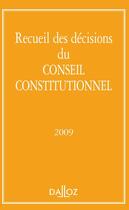 Recueil des décisions du CONSEIL CONSTITUTIONNEL

2009

DALLOZ